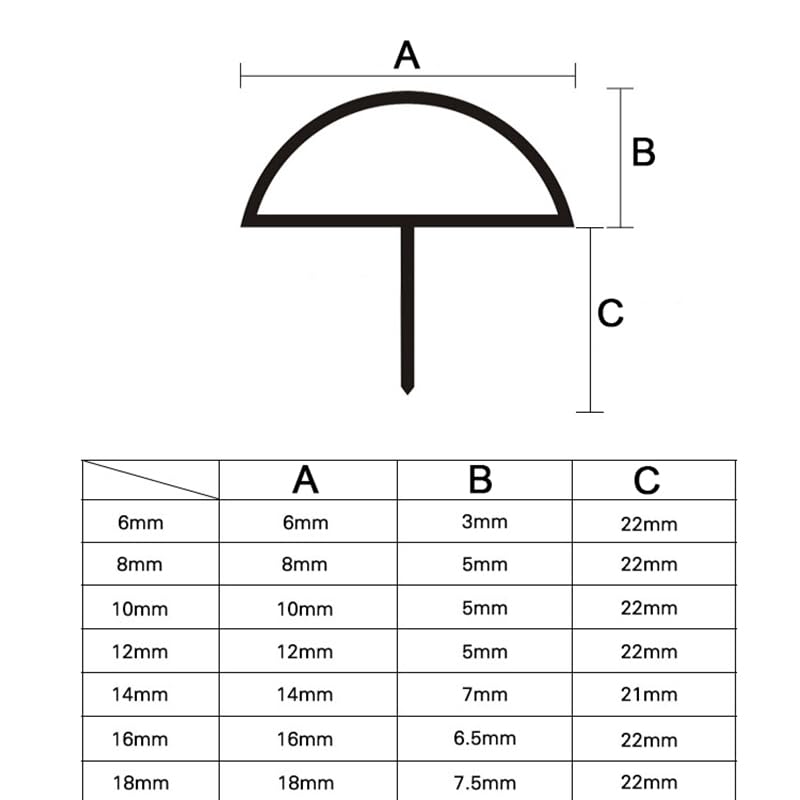 A

B

C

| | A | B | C |
|---|---|---|---|
| 6mm | 6mm | 3mm | 22mm |
| 8mm | 8mm | 5mm | 22mm |
| 10mm | 10mm | 5mm | 22mm |
| 12mm | 12mm | 5mm | 22mm |
| 14mm | 14mm | 7mm | 21mm |
| 16mm | 16mm | 6.5mm | 22mm |
| 18mm | 18mm | 7.5mm | 22mm |